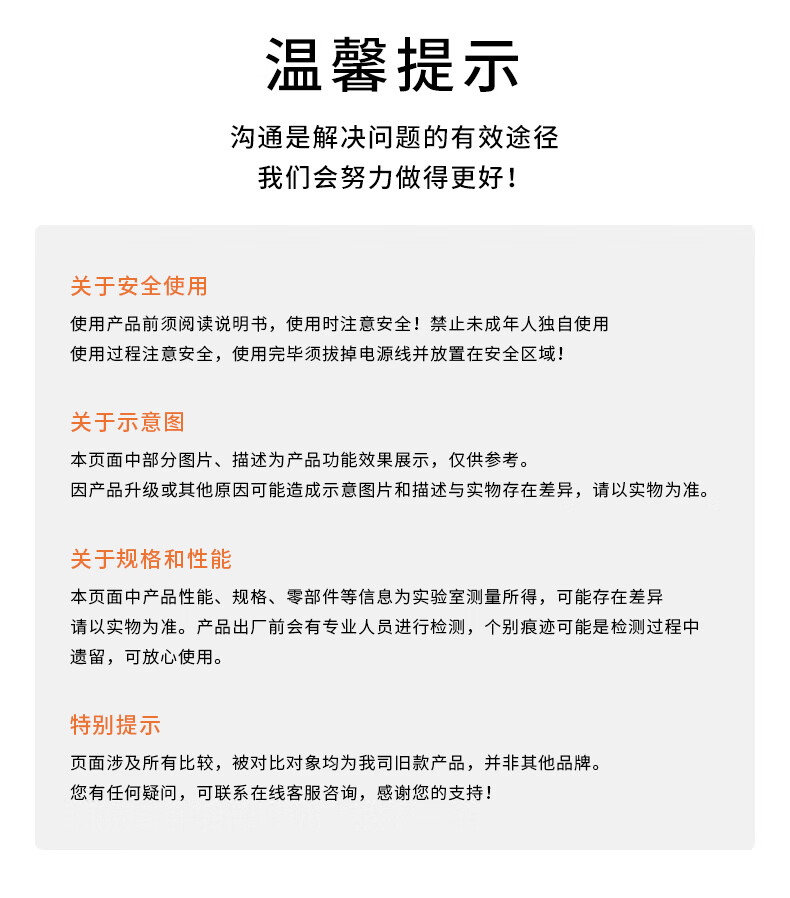 温馨提示

沟通是解决问题的有效途径
我们会努力做得更好！

关于安全使用

使用产品前须阅读说明书，使用时注意安全！禁止未成年人独自使用
使用过程注意安全，使用完毕须拔掉电源线并放置在安全区域！

关于示意图

本页面中部分图片、描述为产品功能效果展示，仅供参考。
因产品升级或其他原因可能造成示意图片和描述与实物存在差异，请以实物为准。

关于规格和性能

本页面中产品性能、规格、零部件等信息为实验室测量所得，可能存在差异
请以实物为准。产品出厂前会有专业人员进行检测，个别痕迹可能是检测过程中遗留，可放心使用。

特别提示

页面涉及所有比较，被对比对象均为我司旧款产品，并非其他品牌。
您有任何疑问，可联系在线客服咨询，感谢您的支持！